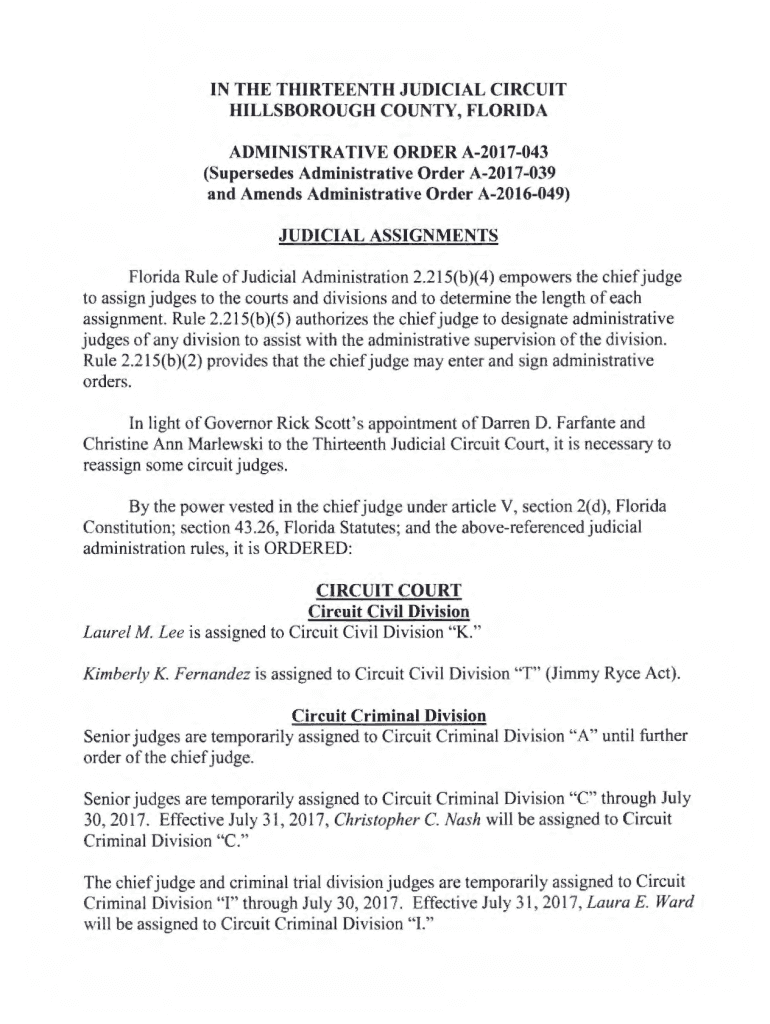 IN THE THIRTEENTH JUDICIAL CIRCUIT
HILLSBOROUGH COUNTY, FLORIDA

ADMINISTRATIVE ORDER A-2017-043
(Supersedes Administrative Order A-2017-039
and Amends Administrative Order A-2016-049)

JUDICIAL ASSIGNMENTS

Florida Rule of Judicial Administration 2.215(b)(4) empowers the chief judge to assign judges to the courts and divisions and to determine the length of each assignment. Rule 2.215(b)(5) authorizes the chief judge to designate administrative judges of any division to assist with the administrative supervision of the division. Rule 2.215(b)(2) provides that the chief judge may enter and sign administrative orders.

In light of Governor Rick Scott's appointment of Darren D. Farfante and Christine Ann Marlewski to the Thirteenth Judicial Circuit Court, it is necessary to reassign some circuit judges.

By the power vested in the chief judge under article V, section 2(d), Florida Constitution; section 43.26, Florida Statutes; and the above-referenced judicial administration rules, it is ORDERED:

CIRCUIT COURT
Circuit Civil Division
Laurel M. Lee is assigned to Circuit Civil Division "K."

Kimberly K. Fernandez is assigned to Circuit Civil Division "T" (Jimmy Ryce Act).

Circuit Criminal Division
Senior judges are temporarily assigned to Circuit Criminal Division "A" until further order of the chief judge.

Senior judges are temporarily assigned to Circuit Criminal Division "C" through July 30, 2017. Effective July 31, 2017, Christopher C. Nash will be assigned to Circuit Criminal Division "C."

The chief judge and criminal trial division judges are temporarily assigned to Circuit Criminal Division "I" through July 30, 2017. Effective July 31, 2017, Laura E. Ward will be assigned to Circuit Criminal Division "I."